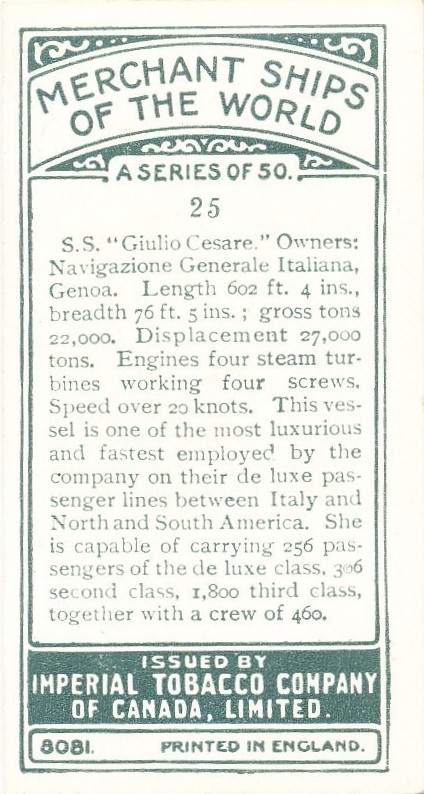 MERCHANT SHIPS OF THE WORLD

A SERIES OF 50.

25

S.S. "Giulio Cesare." Owners: Navigazione Generale Italiana, Genoa. Length 602 ft. 4 ins., breadth 76 ft. 5 ins.; gross tons 22,000. Displacement 27,000 tons. Engines four steam turbines working four screws. Speed over 20 knots. This vessel is one of the most luxurious and fastest employed by the company on their de luxe passenger lines between Italy and North and South America. She is capable of carrying 256 passengers of the de luxe class, 306 second class, 1,800 third class, together with a crew of 460.

ISSUED BY
IMPERIAL TOBACCO COMPANY OF CANADA, LIMITED.

8081. PRINTED IN ENGLAND.